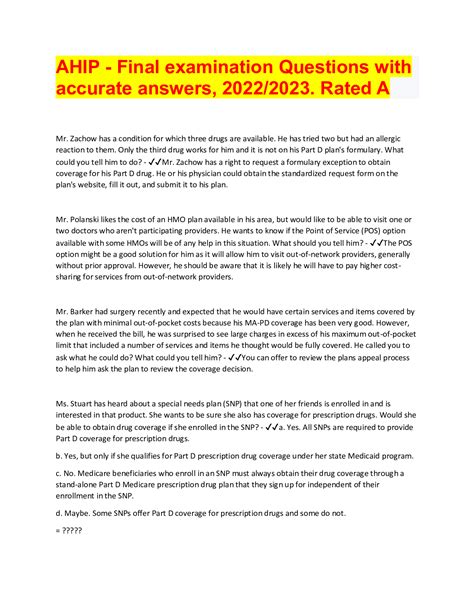 AHIP - Final examination Questions with accurate answers, 2022/2023. Rated A

Mr. Zachow has a condition for which three drugs are available. He has tried two but had an allergic reaction to them. Only the third drug works for him and it is not on his Part D plan's formulary. What could you tell him to do? - ✓✓Mr. Zachow has a right to request a formulary exception to obtain coverage for his Part D drug. He or his physician could obtain the standardized request form on the plan's website, fill it out, and submit it to his plan.

Mr. Polanski likes the cost of an HMO plan available in his area, but would like to be able to visit one or two doctors who aren't participating providers. He wants to know if the Point of Service (POS) option available with some HMOs will be of any help in this situation. What should you tell him? - ✓✓The POS option might be a good solution for him as it will allow him to visit out-of-network providers, generally without prior approval. However, he should be aware that it is likely he will have to pay higher cost-sharing for services from out-of-network providers.

Mr. Barker had surgery recently and expected that he would have certain services and items covered by the plan with minimal out-of-pocket costs because his MA-PD coverage has been very good. However, when he received the bill, he was surprised to see large charges in excess of his maximum out-of-pocket limit that included a number of services and items he thought would be fully covered. He called you to ask what he could do? What could you tell him? - ✓✓You can offer to review the plans appeal process to help him ask the plan to review the coverage decision.

Ms. Stuart has heard about a special needs plan (SNP) that one of her friends is enrolled in and is interested in that product. She wants to be sure she also has coverage for prescription drugs. Would she be able to obtain drug coverage if she enrolled in the SNP? - ✓✓a. Yes. All SNPs are required to provide Part D coverage for prescription drugs.

b. Yes, but only if she qualifies for Part D prescription drug coverage under her state Medicaid program.

c. No. Medicare beneficiaries who enroll in an SNP must always obtain their drug coverage through a stand-alone Part D Medicare prescription drug plan that they sign up for independent of their enrollment in the SNP.

d. Maybe. Some SNPs offer Part D coverage for prescription drugs and some do not.

= ?????